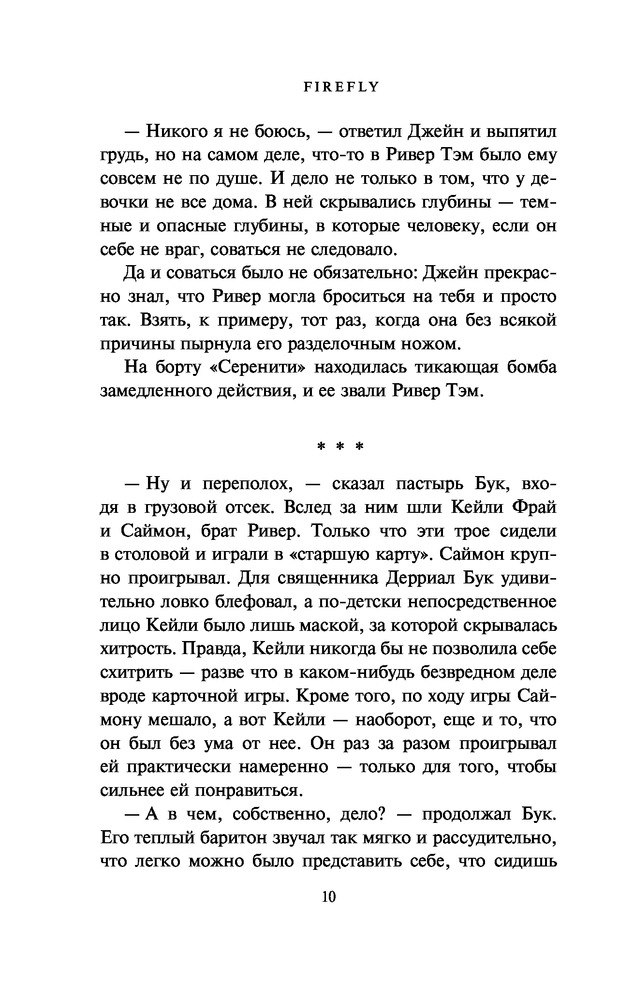 FIREFLY

— Никого я не боюсь, — ответил Джейн и выпятил грудь, но на самом деле, что-то в Ривер Тэм было ему совсем не по душе. И дело не только в том, что у девочки не все дома. В ней скрывались глубины — темные и опасные глубины, в которые человеку, если он себе не враг, соваться не следовало.

Да и соваться было не обязательно: Джейн прекрасно знал, что Ривер могла броситься на тебя и просто так. Взять, к примеру, тот раз, когда она без всякой причины пырнула его разделочным ножом.

На борту «Серенити» находилась тикающая бомба замедленного действия, и ее звали Ривер Тэм.

* * *

— Ну и переполох, — сказал пастырь Бук, входя в грузовой отсек. Вслед за ним шли Кейли Фрай и Саймон, брат Ривер. Только что эти трое сидели в столовой и играли в «старшую карту». Саймон крупно проигрывал. Для священника Дерриал Бук удивительно ловко блефовал, а по-детски непосредственное лицо Кейли было лишь маской, за которой скрывалась хитрость. Правда, Кейли никогда бы не позволила себе схитрить — разве что в каком-нибудь безвредном деле вроде карточной игры. Кроме того, по ходу игры Саймону мешало, а вот Кейли — наоборот, еще и то, что он был без ума от нее. Он раз за разом проигрывал ей практически намеренно — только для того, чтобы сильнее ей понравиться.

— А в чем, собственно, дело? — продолжал Бук. Его теплый баритон звучал так мягко и рассудительно, что легко можно было представить себе, что сидишь

10